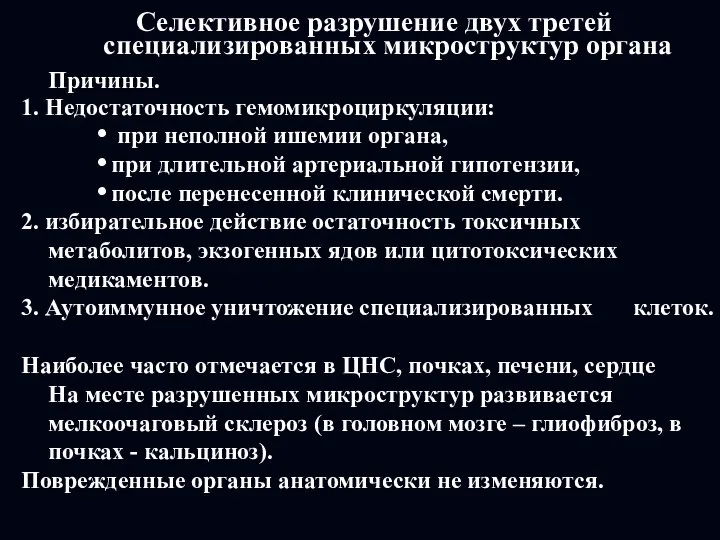 Селективное разрушение двух третей специализированных микроструктур органа

Причины.

1. Недостаточность гемомикроциркуляции:

• при неполной ишемии органа,
• при длительной артериальной гипотензии,
• после перенесенной клинической смерти.

2. избирательное действие остаточность токсичных метаболитов, экзогенных ядов или цитотоксических медикаментов.

3. Аутоиммунное уничтожение специализированных клеток.

Наиболее часто отмечается в ЦНС, почках, печени, сердце

На месте разрушенных микроструктур развивается мелкоочаговый склероз (в головном мозге – глиофиброз, в почках - кальциноз).

Поврежденные органы анатомически не изменяются.